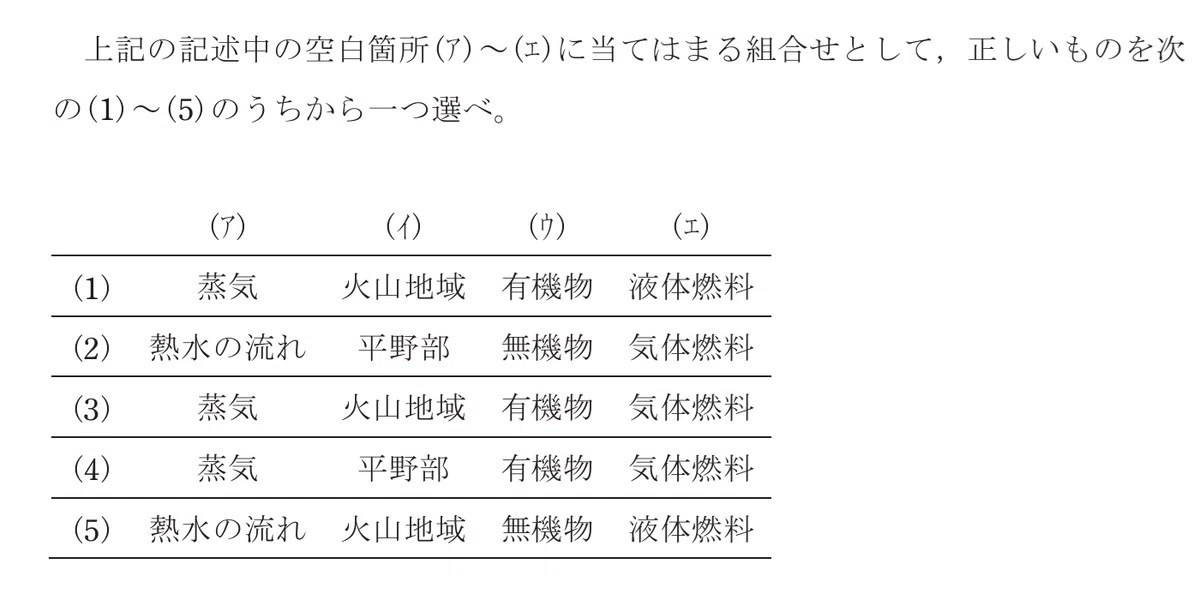 上記の記述中の空白箇所(ア)～(エ)に当てはまる組合せとして，正しいものを次の(1)～(5)のうちから一つ選べ。

| | (ア) | (イ) | (ウ) | (エ) |
|---|---|---|---|---|
| (1) | 蒸気 | 火山地域 | 有機物 | 液体燃料 |
| (2) | 熱水の流れ | 平野部 | 無機物 | 気体燃料 |
| (3) | 蒸気 | 火山地域 | 有機物 | 気体燃料 |
| (4) | 蒸気 | 平野部 | 有機物 | 気体燃料 |
| (5) | 熱水の流れ | 火山地域 | 無機物 | 液体燃料 |